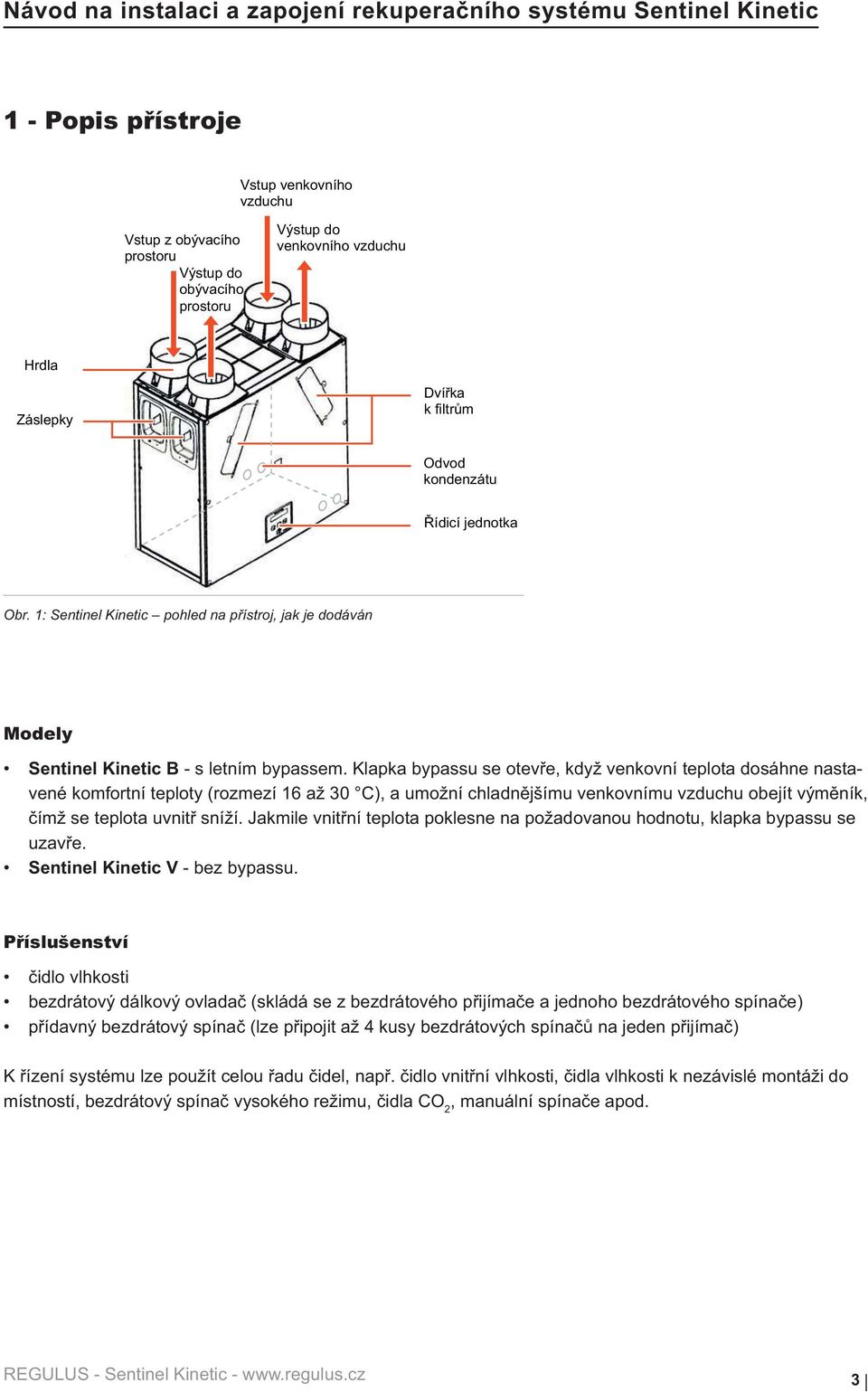 Návod na instalaci a zapojení rekuperačního systému Sentinel Kinetic

1 - Popis přístroje

Vstup venkovního vzduchu

Vstup z obývacího prostoru

Výstup do venkovního vzduchu

Výstup do obývacího prostoru

Hrdla

Záslepky

Dvířka k filtrům

Odvod kondenzátu

Řídicí jednotka

Obr. 1: Sentinel Kinetic – pohled na přístroj, jak je dodáván

Modely

• Sentinel Kinetic B - s letním bypassem. Klapka bypassu se otevře, když venkovní teplota dosáhne nastavené komfortní teploty (rozmezí 16 až 30 °C), a umožní chladnějšímu venkovnímu vzduchu obejít výměník, čímž se teplota uvnitř sníží. Jakmile vnitřní teplota poklesne na požadovanou hodnotu, klapka bypassu se uzavře.
• Sentinel Kinetic V - bez bypassu.

Příslušenství

• čidlo vlhkosti
• bezdrátový dálkový ovladač (skládá se z bezdrátového přijímače a jednoho bezdrátového spínače)
• přídavný bezdrátový spínač (lze připojit až 4 kusy bezdrátových spínačů na jeden přijímač)

K řízení systému lze použít celou řadu čidel, např. čidlo vnitřní vlhkosti, čidla vlhkosti k nezávislé montáži do místností, bezdrátový spínač vysokého režimu, čidla $CO_2$, manuální spínače apod.

REGULUS - Sentinel Kinetic - www.regulus.cz

3